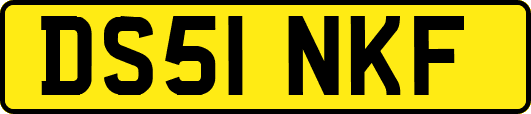 DS51 NKF